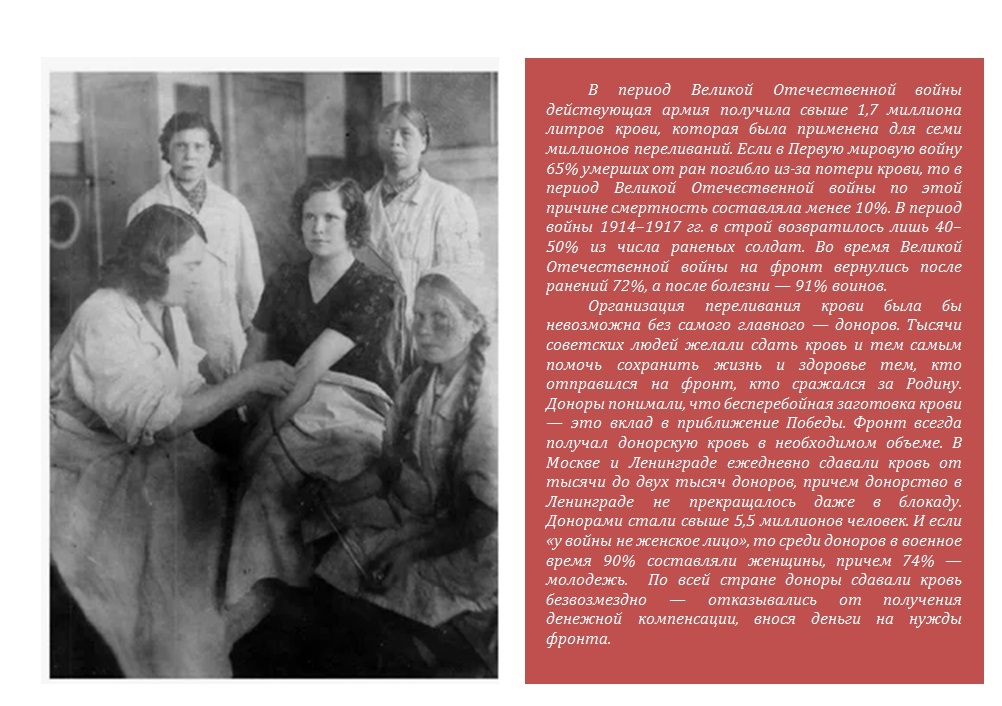 В период Великой Отечественной войны действующая армия получила свыше 1,7 миллиона литров крови, которая была применена для семи миллионов переливаний. Если в Первую мировую войну 65% умерших от ран погибло из-за потери крови, то в период Великой Отечественной войны по этой причине смертность составляла менее 10%. В период войны 1914–1917 гг. в строй возвратилось лишь 40–50% из числа раненых солдат. Во время Великой Отечественной войны на фронт вернулись после ранений 72%, а после болезни — 91% воинов.

Организация переливания крови была бы невозможна без самого главного — доноров. Тысячи советских людей желали сдать кровь и тем самым помочь сохранить жизнь и здоровье тем, кто отправился на фронт, кто сражался за Родину. Доноры понимали, что бесперебойная заготовка крови — это вклад в приближение Победы. Фронт всегда получал донорскую кровь в необходимом объеме. В Москве и Ленинграде ежедневно сдавали кровь от тысячи до двух тысяч доноров, причем донорство в Ленинграде не прекращалось даже в блокаду. Донорами стали свыше 5,5 миллионов человек. И если «у войны не женское лицо», то среди доноров в военное время 90% составляли женщины, причем 74% — молодежь. По всей стране доноры сдавали кровь безвозмездно — отказывались от получения денежной компенсации, внося деньги на нужды фронта.